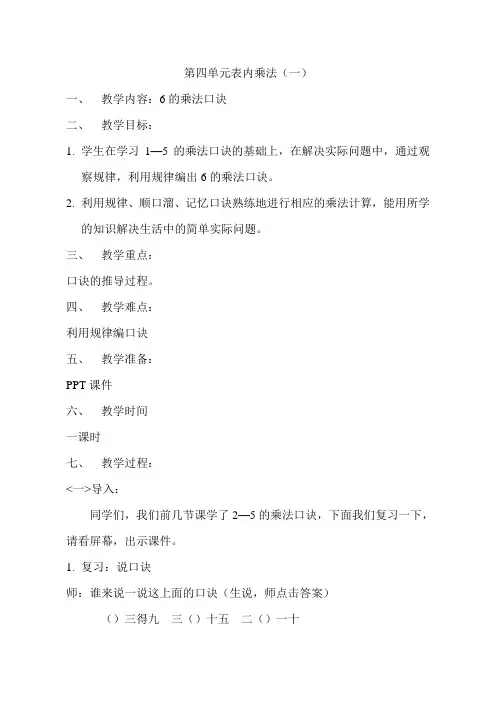 第四单元表内乘法（一）

一、 教学内容：6 的乘法口诀

二、 教学目标：

1. 学生在学习 1—5 的乘法口诀的基础上，在解决实际问题中，通过观察规律，利用规律编出 6 的乘法口诀。

2. 利用规律、顺口溜、记忆口诀熟练地进行相应的乘法计算，能用所学的知识解决生活中的简单实际问题。

三、 教学重点：

口诀的推导过程。

四、 教学难点：

利用规律编口诀

五、 教学准备：

PPT 课件

六、 教学时间

一课时

七、 教学过程：

<一>导入：

同学们，我们前几节课学了 2—5 的乘法口诀，下面我们复习一下，请看屏幕，出示课件。

1. 复习：说口诀

师：谁来说一说这上面的口诀（生说，师点击答案）

（）三得九 三（）十五 二（）一十